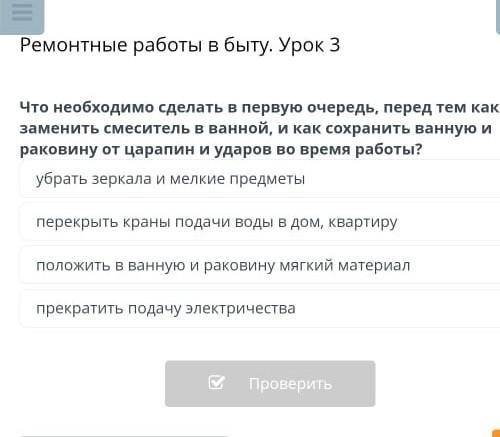 Ремонтные работы в быту. Урок 3

Что необходимо сделать в первую очередь, перед тем как заменить смеситель в ванной, и как сохранить ванную и раковину от царапин и ударов во время работы?

убрать зеркала и мелкие предметы

перекрыть краны подачи воды в дом, квартиру

положить в ванную и раковину мягкий материал

прекратить подачу электричества

Проверить